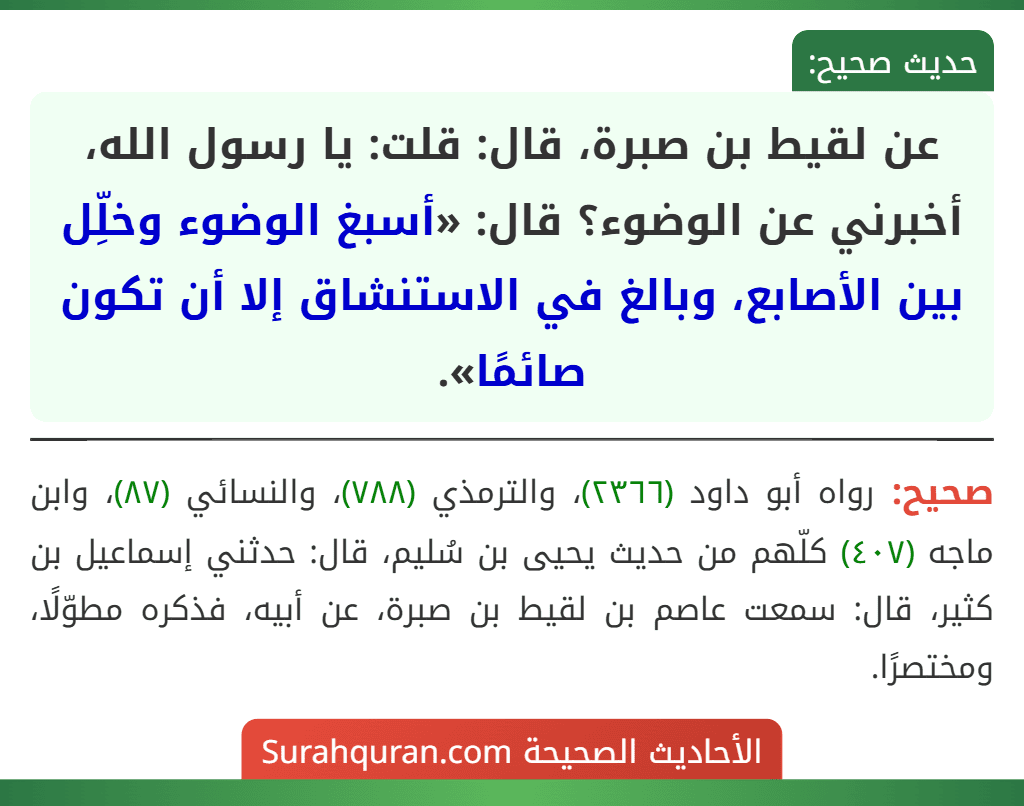 حديث صحيح:

عن لقيط بن صبرة، قال: قلت: يا رسول الله، أخبرني عن الوضوء؟ قال: «أسبغ الوضوء وخلِّل بين الأصابع، وبالغ في الاستنشاق إلا أن تكون صائمًا».

صحيح: رواه أبو داود (٢٣٦٦)، والترمذي (٧٨٨)، والنسائي (٨٧)، وابن ماجه (٤٠٧) كلّهم من حديث يحيى بن سُليم، قال: حدثني إسماعيل بن كثير، قال: سمعت عاصم بن لقيط بن صبرة، عن أبيه، فذكره مطوّلًا، ومختصرًا.

الأحاديث الصحيحة Surahquran.com